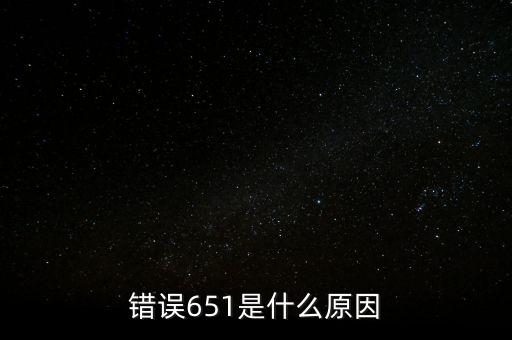 错误651是什么原因